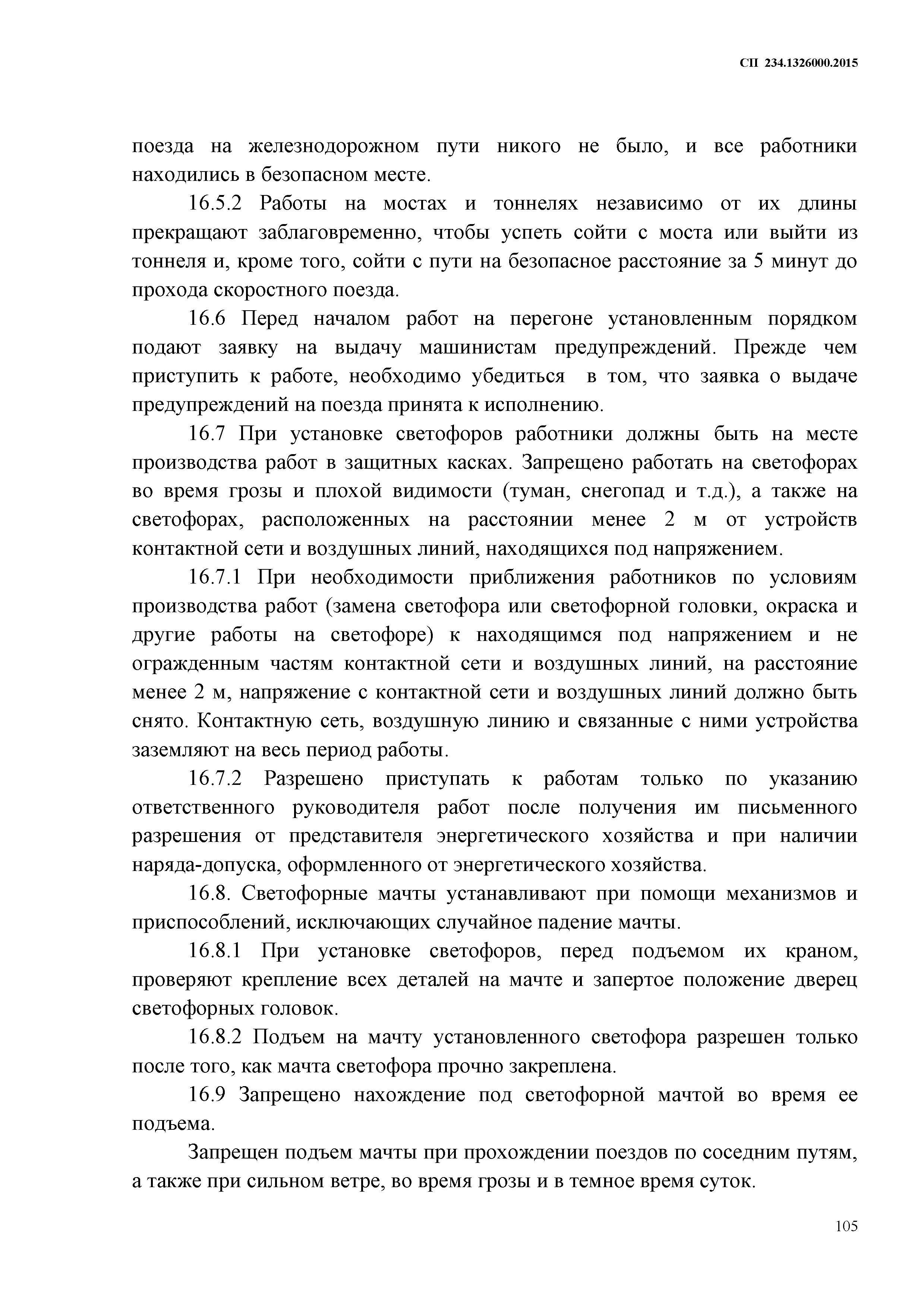 СП 234.1326000.2015

поезда на железнодорожном пути никого не было, и все работники находились в безопасном месте.

16.5.2 Работы на мостах и тоннелях независимо от их длины прекращают заблаговременно, чтобы успеть сойти с моста или выйти из тоннеля и, кроме того, сойти с пути на безопасное расстояние за 5 минут до прохода скоростного поезда.

16.6 Перед началом работ на перегоне установленным порядком подают заявку на выдачу машинистам предупреждений. Прежде чем приступить к работе, необходимо убедиться в том, что заявка о выдаче предупреждений на поезда принята к исполнению.

16.7 При установке светофоров работники должны быть на месте производства работ в защитных касках. Запрещено работать на светофорах во время грозы и плохой видимости (туман, снегопад и т.д.), а также на светофорах, расположенных на расстоянии менее 2 м от устройств контактной сети и воздушных линий, находящихся под напряжением.

16.7.1 При необходимости приближения работников по условиям производства работ (замена светофора или светофорной головки, окраска и другие работы на светофоре) к находящимся под напряжением и не огражденным частям контактной сети и воздушных линий, на расстояние менее 2 м, напряжение с контактной сети и воздушных линий должно быть снято. Контактную сеть, воздушную линию и связанные с ними устройства заземляют на весь период работы.

16.7.2 Разрешено приступать к работам только по указанию ответственного руководителя работ после получения им письменного разрешения от представителя энергетического хозяйства и при наличии наряда-допуска, оформленного от энергетического хозяйства.

16.8. Светофорные мачты устанавливают при помощи механизмов и приспособлений, исключающих случайное падение мачты.

16.8.1 При установке светофоров, перед подъемом их краном, проверяют крепление всех деталей на мачте и запертое положение дверец светофорных головок.

16.8.2 Подъем на мачту установленного светофора разрешен только после того, как мачта светофора прочно закреплена.

16.9 Запрещено нахождение под светофорной мачтой во время ее подъема.

Запрещен подъем мачты при прохождении поездов по соседним путям, а также при сильном ветре, во время грозы и в темное время суток.

105